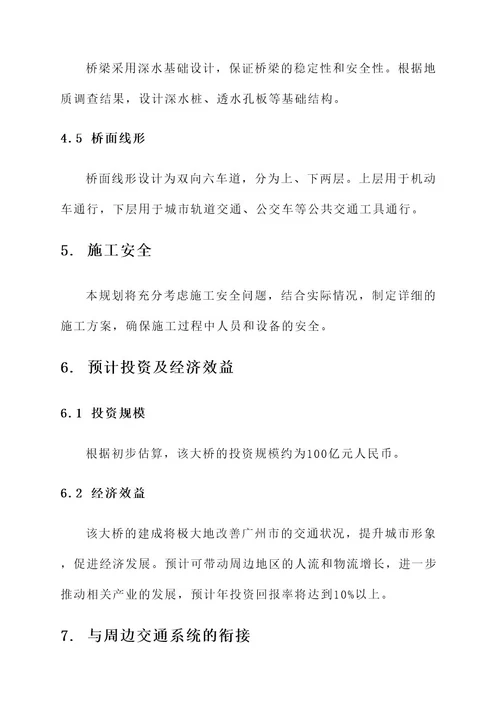 桥梁采用深水基础设计，保证桥梁的稳定性和安全性。根据地质调查结果，设计深水桩、透水孔板等基础结构。

4.5 桥面线形

桥面线形设计为双向六车道，分为上、下两层。上层用于机动车通行，下层用于城市轨道交通、公交车等公共交通工具通行。

5. 施工安全

本规划将充分考虑施工安全问题，结合实际情况，制定详细的施工方案，确保施工过程中人员和设备的安全。

6. 预计投资及经济效益

6.1 投资规模

根据初步估算，该大桥的投资规模约为100亿元人民币。

6.2 经济效益

该大桥的建成将极大地改善广州市的交通状况，提升城市形象，促进经济发展。预计可带动周边地区的人流和物流增长，进一步推动相关产业的发展，预计年投资回报率将达到10%以上。

7. 与周边交通系统的衔接